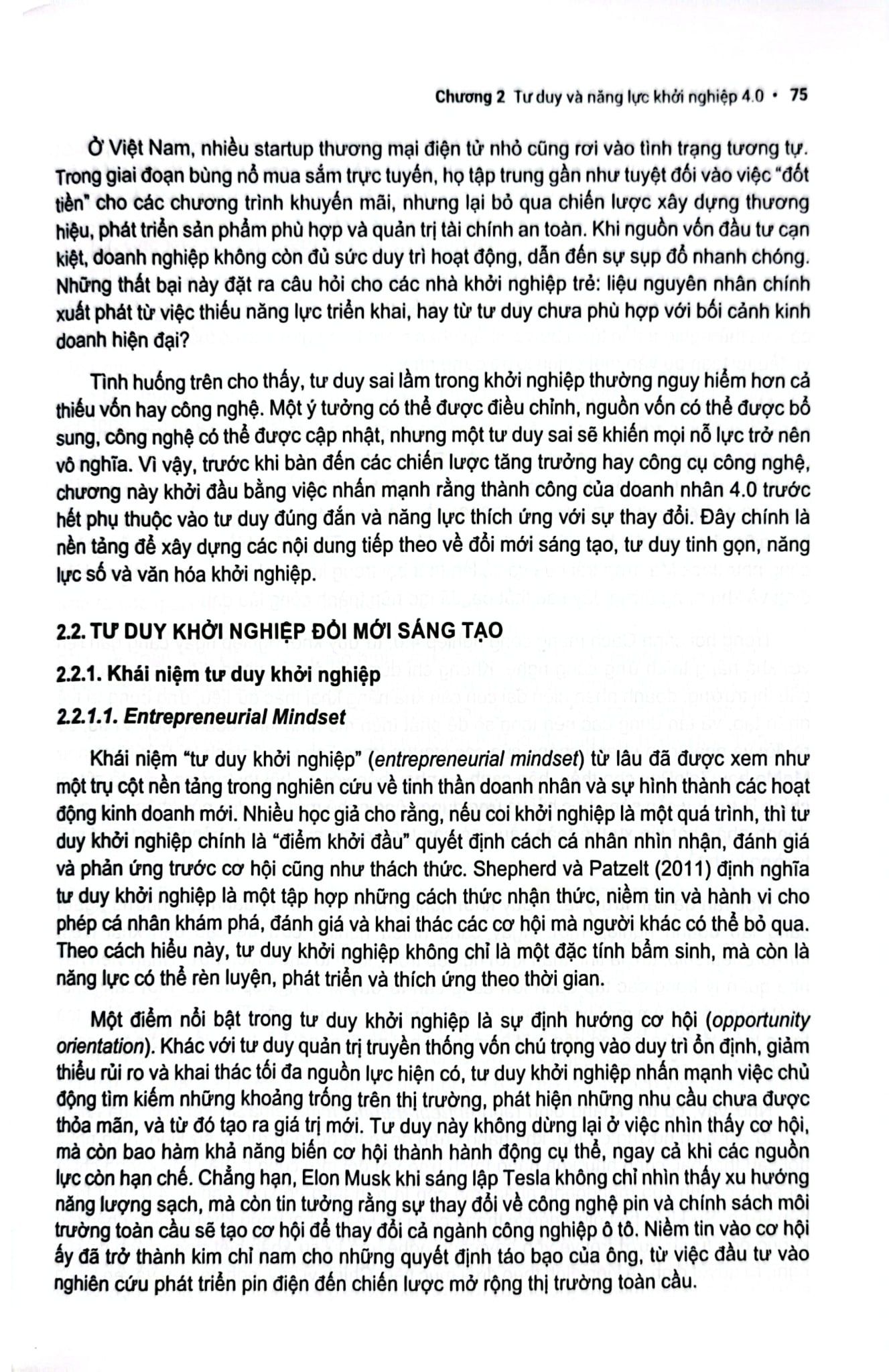 Chương 2 Tư duy và năng lực khởi nghiệp 4.0 • 75

Ở Việt Nam, nhiều startup thương mại điện tử nhỏ cũng rơi vào tình trạng tương tự. Trong giai đoạn bùng nổ mua sắm trực tuyến, họ tập trung gần như tuyệt đối vào việc "đốt tiền" cho các chương trình khuyến mãi, nhưng lại bỏ qua chiến lược xây dựng thương hiệu, phát triển sản phẩm phù hợp và quản trị tài chính an toàn. Khi nguồn vốn đầu tư cạn kiệt, doanh nghiệp không còn đủ sức duy trì hoạt động, dẫn đến sự sụp đổ nhanh chóng. Những thất bại này đặt ra câu hỏi cho các nhà khởi nghiệp trẻ: liệu nguyên nhân chính xuất phát từ việc thiếu năng lực triển khai, hay từ tư duy chưa phù hợp với bối cảnh kinh doanh hiện đại?

Tình huống trên cho thấy, tư duy sai lầm trong khởi nghiệp thường nguy hiểm hơn cả thiếu vốn hay công nghệ. Một ý tưởng có thể được điều chỉnh, nguồn vốn có thể được bổ sung, công nghệ có thể được cập nhật, nhưng một tư duy sai sẽ khiến mọi nỗ lực trở nên vô nghĩa. Vì vậy, trước khi bàn đến các chiến lược tăng trưởng hay công cụ công nghệ, chương này khởi đầu bằng việc nhấn mạnh rằng thành công của doanh nhân 4.0 trước hết phụ thuộc vào tư duy đúng đắn và năng lực thích ứng với sự thay đổi. Đây chính là nền tảng để xây dựng các nội dung tiếp theo về đổi mới sáng tạo, tư duy tinh gọn, năng lực số và văn hóa khởi nghiệp.

2.2. TƯ DUY KHỞI NGHIỆP ĐỔI MỚI SÁNG TẠO

2.2.1. Khái niệm tư duy khởi nghiệp

2.2.1.1. Entrepreneurial Mindset

Khái niệm "tư duy khởi nghiệp" (entrepreneurial mindset) từ lâu đã được xem như một trụ cột nền tảng trong nghiên cứu về tinh thần doanh nhân và sự hình thành các hoạt động kinh doanh mới. Nhiều học giả cho rằng, nếu coi khởi nghiệp là một quá trình, thì tư duy khởi nghiệp chính là "điểm khởi đầu" quyết định cách cá nhân nhìn nhận, đánh giá và phản ứng trước cơ hội cũng như thách thức. Shepherd và Patzelt (2011) định nghĩa tư duy khởi nghiệp là một tập hợp những cách thức nhận thức, niềm tin và hành vi cho phép cá nhân khám phá, đánh giá và khai thác các cơ hội mà người khác có thể bỏ qua. Theo cách hiểu này, tư duy khởi nghiệp không chỉ là một đặc tính bẩm sinh, mà còn là năng lực có thể rèn luyện, phát triển và thích ứng theo thời gian.

Một điểm nổi bật trong tư duy khởi nghiệp là sự định hướng cơ hội (opportunity orientation). Khác với tư duy quản trị truyền thống vốn chú trọng vào duy trì ổn định, giảm thiểu rủi ro và khai thác tối đa nguồn lực hiện có, tư duy khởi nghiệp nhấn mạnh việc chủ động tìm kiếm những khoảng trống trên thị trường, phát hiện những nhu cầu chưa được thỏa mãn, và từ đó tạo ra giá trị mới. Tư duy này không dừng lại ở việc nhìn thấy cơ hội, mà còn bao hàm khả năng biến cơ hội thành hành động cụ thể, ngay cả khi các nguồn lực còn hạn chế. Chẳng hạn, Elon Musk khi sáng lập Tesla không chỉ nhìn thấy xu hướng năng lượng sạch, mà còn tin tưởng rằng sự thay đổi về công nghệ pin và chính sách môi trường toàn cầu sẽ tạo cơ hội để thay đổi cả ngành công nghiệp ô tô. Niềm tin vào cơ hội ấy đã trở thành kim chỉ nam cho những quyết định táo bạo của ông, từ việc đầu tư vào nghiên cứu phát triển pin điện đến chiến lược mở rộng thị trường toàn cầu.